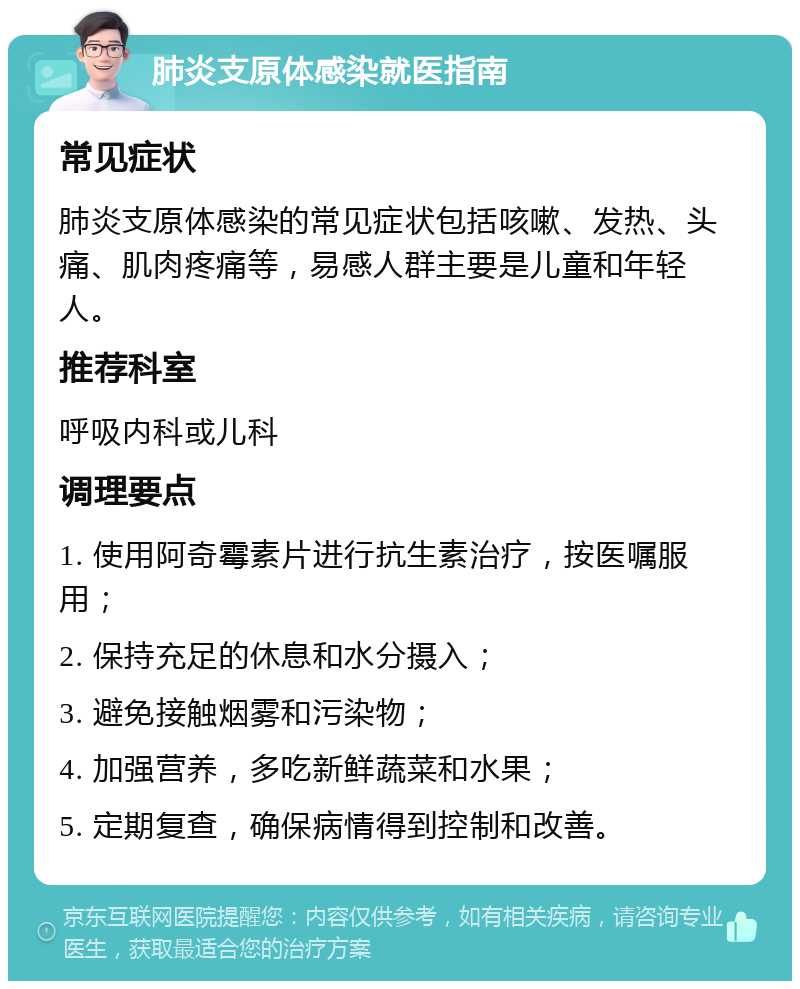 肺炎支原体感染就医指南

常见症状

肺炎支原体感染的常见症状包括咳嗽、发热、头痛、肌肉疼痛等，易感人群主要是儿童和年轻人。

推荐科室

呼吸内科或儿科

调理要点

1. 使用阿奇霉素片进行抗生素治疗，按医嘱服用；

2. 保持充足的休息和水分摄入；

3. 避免接触烟雾和污染物；

4. 加强营养，多吃新鲜蔬菜和水果；

5. 定期复查，确保病情得到控制和改善。

京东互联网医院提醒您：内容仅供参考，如有相关疾病，请咨询专业医生，获取最适合您的治疗方案